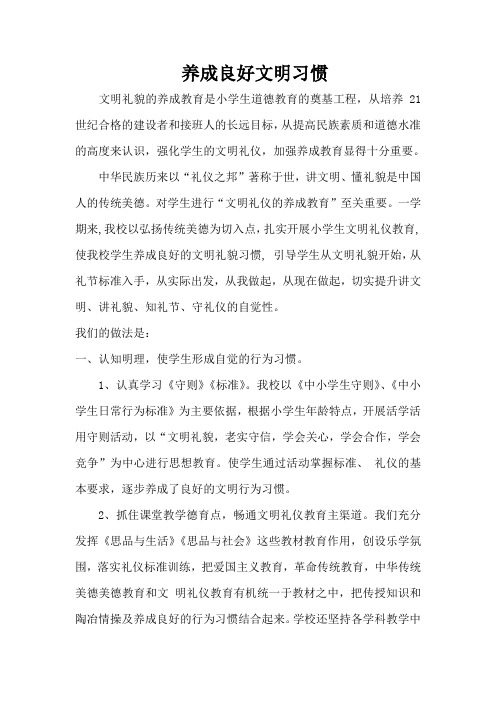 养成良好文明习惯

文明礼貌的养成教育是小学生道德教育的奠基工程，从培养 21 世纪合格的建设者和接班人的长远目标，从提高民族素质和道德水准的高度来认识，强化学生的文明礼仪，加强养成教育显得十分重要。

中华民族历来以“礼仪之邦”著称于世，讲文明、懂礼貌是中国人的传统美德。对学生进行“文明礼仪的养成教育”至关重要。一学期来，我校以弘扬传统美德为切入点，扎实开展小学生文明礼仪教育，使我校学生养成良好的文明礼貌习惯，引导学生从文明礼貌开始，从礼节标准入手，从实际出发，从我做起，从现在做起，切实提升讲文明、讲礼貌、知礼节、守礼仪的自觉性。

我们的做法是：

一、认知明理，使学生形成自觉的行为习惯。

1、认真学习《守则》《标准》。我校以《中小学生守则》、《中小学生日常行为标准》为主要依据，根据小学生年龄特点，开展活学活用守则活动，以“文明礼貌，老实守信，学会关心，学会合作，学会竞争”为中心进行思想教育。使学生通过活动掌握标准、 礼仪的基本要求，逐步养成了良好的文明行为习惯。

2、抓住课堂教学德育点，畅通文明礼仪教育主渠道。我们充分发挥《思品与生活》《思品与社会》这些教材教育作用，创设乐学氛围，落实礼仪标准训练，把爱国主义教育，革命传统教育，中华传统美德美德教育和文 明礼仪教育有机统一于教材之中，把传授知识和陶冶情操及养成良好的行为习惯结合起来。学校还坚持各学科教学中